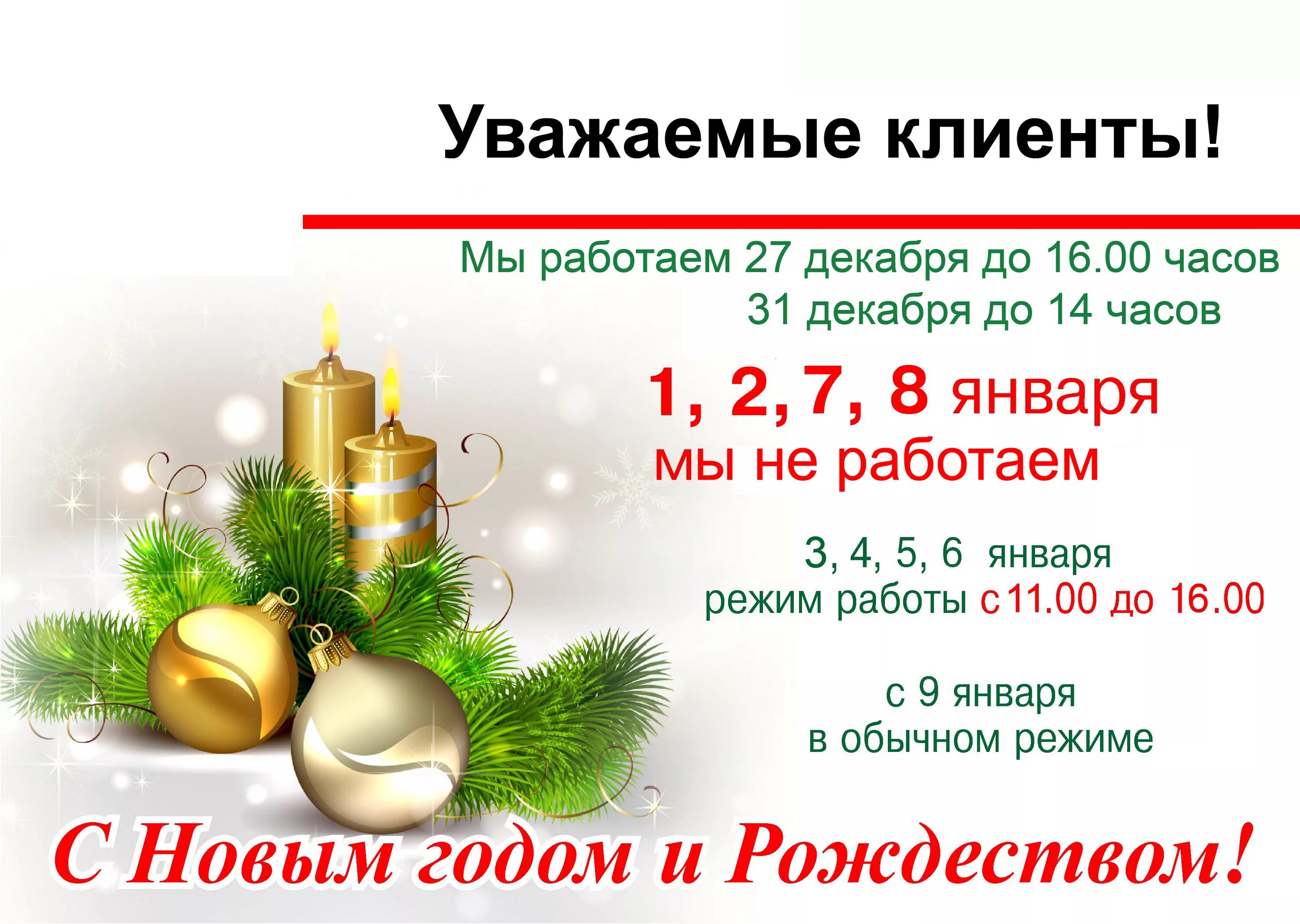 Уважаемые клиенты!

Мы работаем 27 декабря до 16.00 часов
31 декабря до 14 часов

1, 2, 7, 8 января
мы не работаем

3, 4, 5, 6 января
режим работы с 11.00 до 16.00

с 9 января
в обычном режиме

С Новым годом и Рождеством!